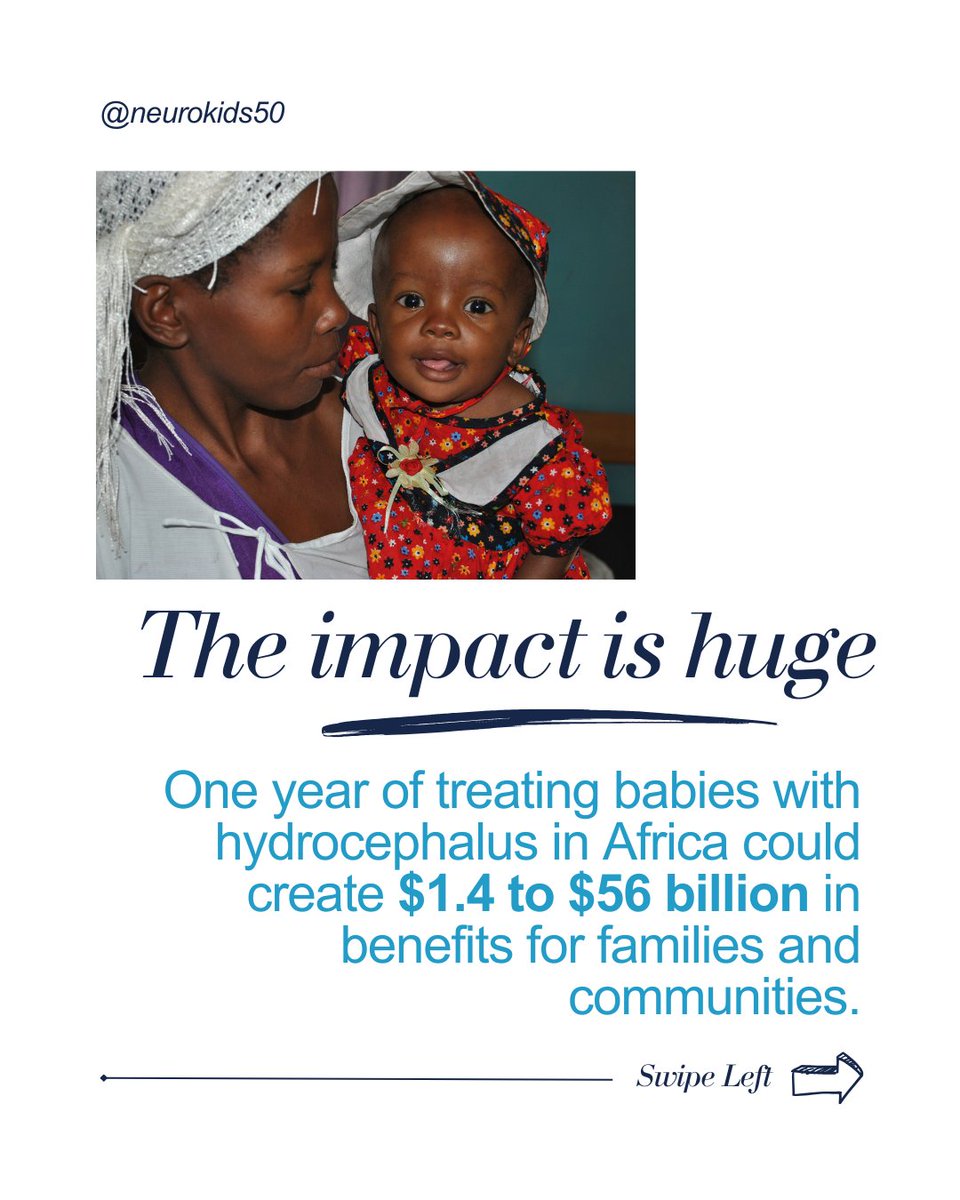 @neurokids50

The impact is huge

One year of treating babies with hydrocephalus in Africa could create $1.4 to $56 billion in benefits for families and communities.

Swipe Left